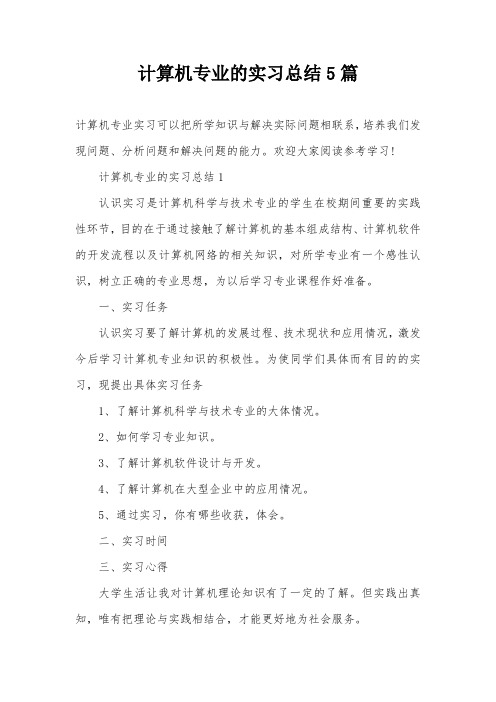 计算机专业的实习总结5篇

计算机专业实习可以把所学知识与解决实际问题相联系，培养我们发现问题、分析问题和解决问题的能力。欢迎大家阅读参考学习！

计算机专业的实习总结1

认识实习是计算机科学与技术专业的学生在校期间重要的实践性环节，目的在于通过接触了解计算机的基本组成结构、计算机软件的开发流程以及计算机网络的相关知识，对所学专业有一个感性认识，树立正确的专业思想，为以后学习专业课程作好准备。

一、实习任务

认识实习要了解计算机的发展过程、技术现状和应用情况，激发今后学习计算机专业知识的积极性。为使同学们具体而有目的的实习，现提出具体实习任务

1、了解计算机科学与技术专业的大体情况。

2、如何学习专业知识。

3、了解计算机软件设计与开发。

4、了解计算机在大型企业中的应用情况。

5、通过实习，你有哪些收获，体会。

二、实习时间

三、实习心得

大学生活让我对计算机理论知识有了一定的了解。但实践出真知，唯有把理论与实践相结合，才能更好地为社会服务。